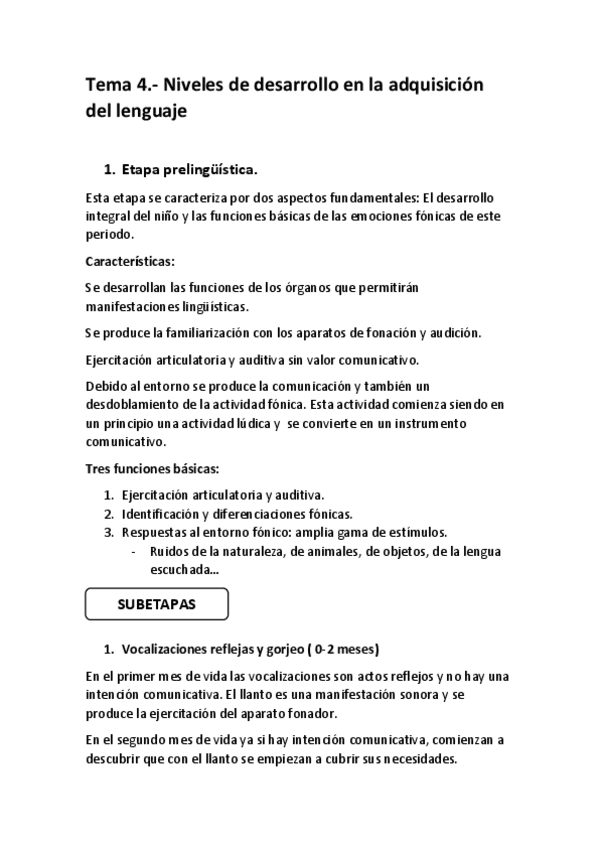 Tema 4.- Niveles de desarrollo en la adquisición del lenguaje

1. Etapa prelingüística.

Esta etapa se caracteriza por dos aspectos fundamentales: El desarrollo integral del niño y las funciones básicas de las emociones fónicas de este periodo.

Características:

Se desarrollan las funciones de los órganos que permitirán manifestaciones lingüísticas.

Se produce la familiarización con los aparatos de fonación y audición.

Ejercitación articulatoria y auditiva sin valor comunicativo.

Debido al entorno se produce la comunicación y también un desdoblamiento de la actividad fónica. Esta actividad comienza siendo en un principio una actividad lúdica y se convierte en un instrumento comunicativo.

Tres funciones básicas:

1. Ejercitación articulatoria y auditiva.
2. Identificación y diferenciaciones fónicas.
3. Respuestas al entorno fónico: amplia gama de estímulos.
- Ruidos de la naturaleza, de animales, de objetos, de la lengua escuchada...

SUBETAPAS

1. Vocalizaciones reflejas y gorjeo ( 0-2 meses)

En el primer mes de vida las vocalizaciones son actos reflejos y no hay una intención comunicativa. El llanto es una manifestación sonora y se produce la ejercitación del aparato fonador.

En el segundo mes de vida ya si hay intención comunicativa, comienzan a descubrir que con el llanto se empiezan a cubrir sus necesidades.